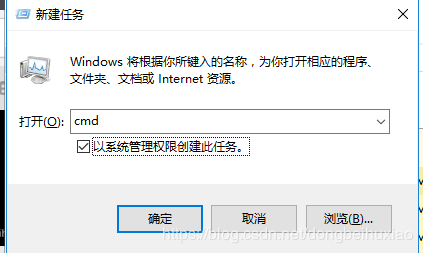 新建任务

Windows 将根据你所键入的名称，为你打开相应的程序、文件夹、文档或 Internet 资源。

打开(O): cmd

以系统管理权限创建此任务。

确定

取消

浏览(B)...

https://blog.csdn.net/dongbeihuxiao